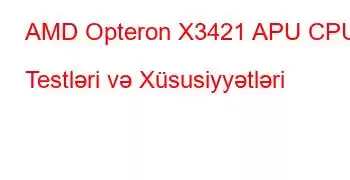 AMD Opteron X3421 APU CPU

Testləri və Xüsusiyyətləri